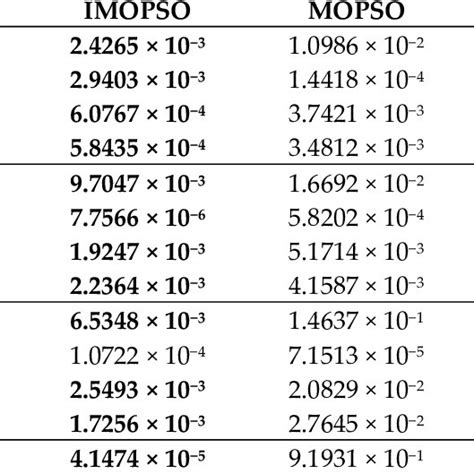 | IMOPSO | MOPSO |
|---|---|
| $2.4265 \times 10^{-3}$ | $1.0986 \times 10^{-2}$ |
| $2.9403 \times 10^{-3}$ | $1.4418 \times 10^{-4}$ |
| $6.0767 \times 10^{-4}$ | $3.7421 \times 10^{-3}$ |
| $5.8435 \times 10^{-4}$ | $3.4812 \times 10^{-3}$ |
| $9.7047 \times 10^{-3}$ | $1.6692 \times 10^{-2}$ |
| $7.7566 \times 10^{-6}$ | $5.8202 \times 10^{-4}$ |
| $1.9247 \times 10^{-3}$ | $5.1714 \times 10^{-3}$ |
| $2.2364 \times 10^{-3}$ | $4.1587 \times 10^{-3}$ |
| $6.5348 \times 10^{-3}$ | $1.4637 \times 10^{-1}$ |
| $1.0722 \times 10^{-4}$ | $7.1513 \times 10^{-5}$ |
| $2.5493 \times 10^{-3}$ | $2.0829 \times 10^{-2}$ |
| $1.7256 \times 10^{-3}$ | $2.7645 \times 10^{-2}$ |
| $4.1474 \times 10^{-5}$ | $9.1931 \times 10^{-1}$ |